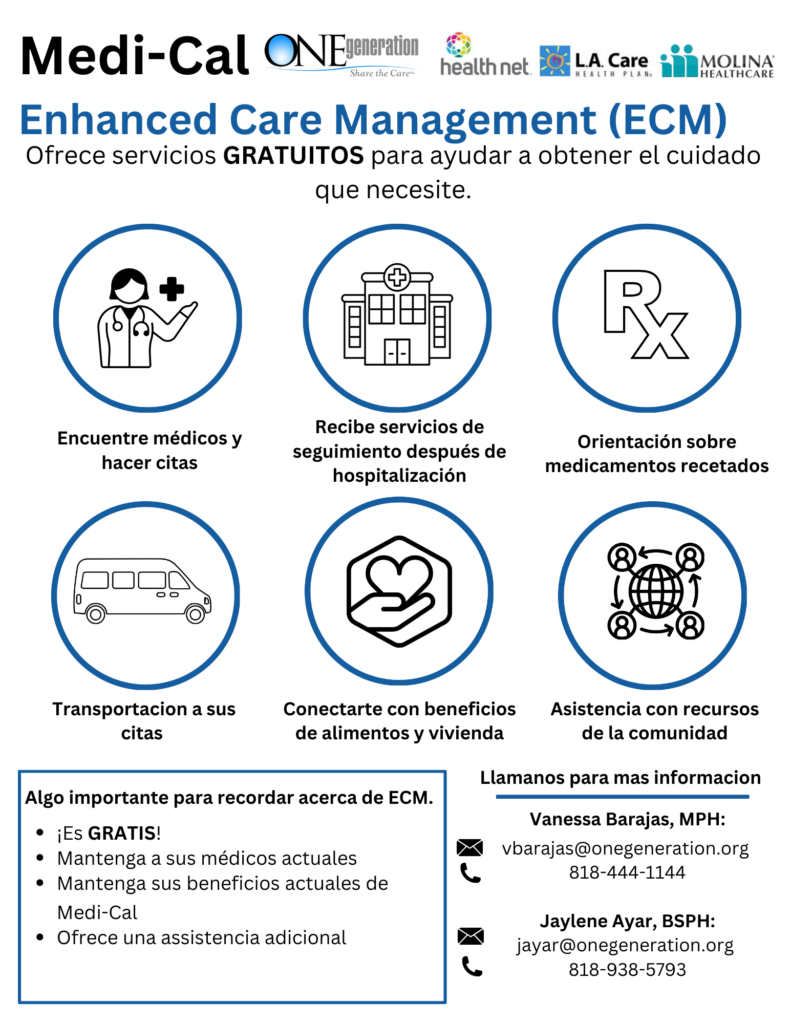 Medi-Cal ONEgeneration Share the Care health net L.A. Care HEALTH PLAN MOLINA HEALTHCARE

Enhanced Care Management (ECM)

Ofrece servicios GRATUITOS para ayudar a obtener el cuidado que necesite.

Rx

Encuentre médicos y hacer citas

Recibe servicios de seguimiento después de hospitalización

Orientación sobre medicamentos recetados

Transportacion a sus citas

Conectarte con beneficios de alimentos y vivienda

Asistencia con recursos de la comunidad

Algo importante para recordar acerca de ECM.

- ¡Es GRATIS!
- Mantenga a sus médicos actuales
- Mantenga sus beneficios actuales de Medi-Cal
- Ofrece una assistencia adicional

Llamanos para mas informacion

Vanessa Barajas, MPH:
vbarajas@onegeneration.org
818-444-1144

Jaylene Ayar, BSPH:
jayar@onegeneration.org
818-938-5793